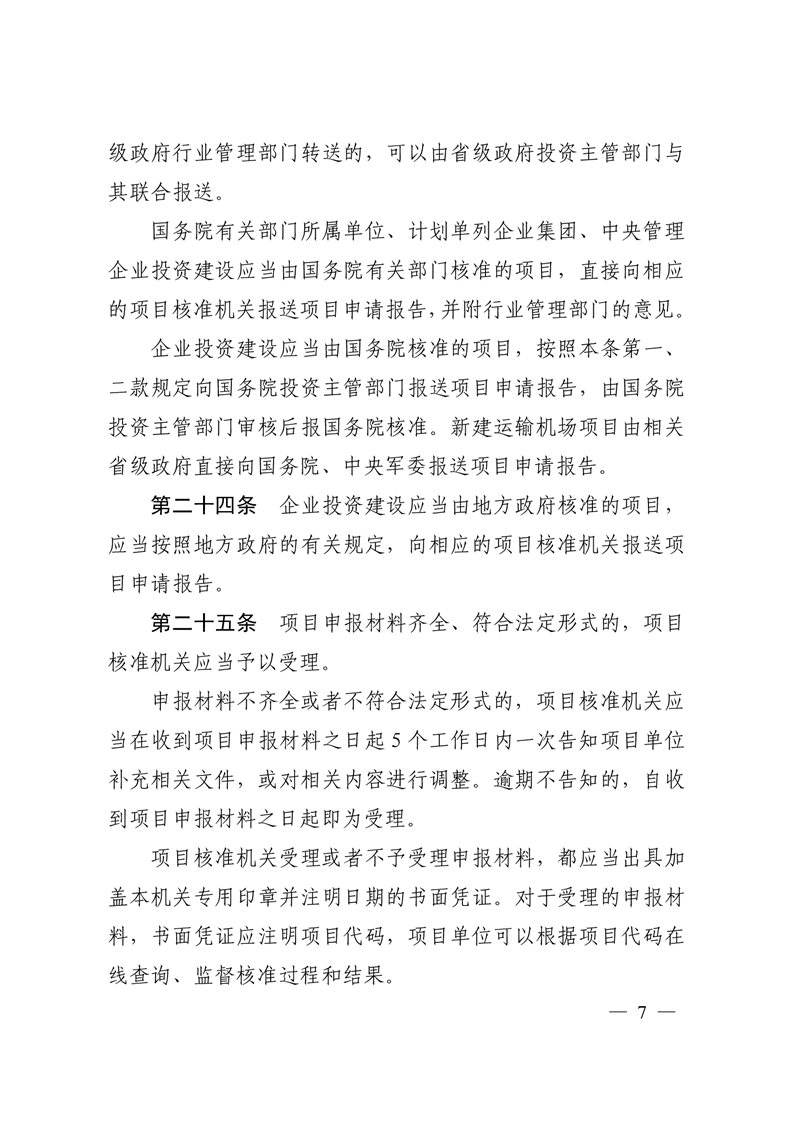 级政府行业管理部门转送的，可以由省级政府投资主管部门与其联合报送。

国务院有关部门所属单位、计划单列企业集团、中央管理企业投资建设应当由国务院有关部门核准的项目，直接向相应的项目核准机关报送项目申请报告，并附行业管理部门的意见。

企业投资建设应当由国务院核准的项目，按照本条第一、二款规定向国务院投资主管部门报送项目申请报告，由国务院投资主管部门审核后报国务院核准。新建运输机场项目由相关省级政府直接向国务院、中央军委报送项目申请报告。

第二十四条　企业投资建设应当由地方政府核准的项目，应当按照地方政府的有关规定，向相应的项目核准机关报送项目申请报告。

第二十五条　项目申报材料齐全、符合法定形式的，项目核准机关应当予以受理。

申报材料不齐全或者不符合法定形式的，项目核准机关应当在收到项目申报材料之日起5个工作日内一次告知项目单位补充相关文件，或对相关内容进行调整。逾期不告知的，自收到项目申报材料之日起即为受理。

项目核准机关受理或者不予受理申报材料，都应当出具加盖本机关专用印章并注明日期的书面凭证。对于受理的申报材料，书面凭证应注明项目代码，项目单位可以根据项目代码在线查询、监督核准过程和结果。

— 7 —